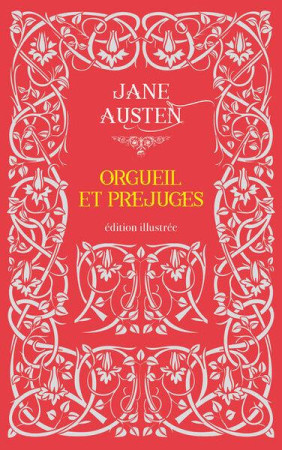 JANE
AUSTEN

ORGUEIL
ET PREJUGES

édition illustrée